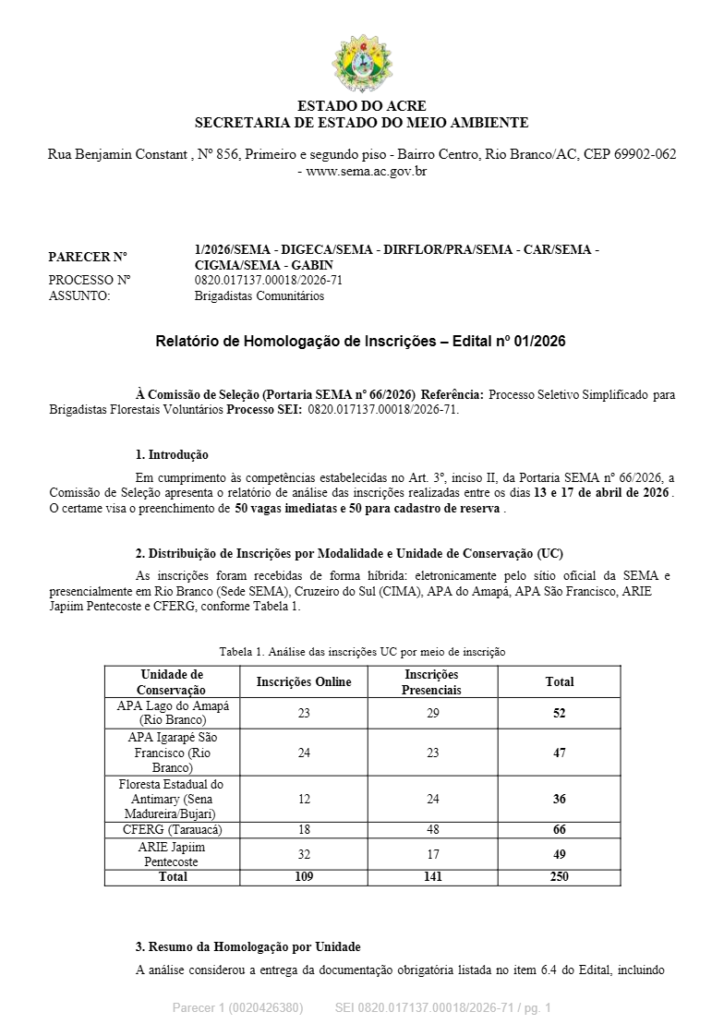 ESTADO DO ACRE
SECRETARIA DE ESTADO DO MEIO AMBIENTE

Rua Benjamin Constant , Nº 856, Primeiro e segundo piso - Bairro Centro, Rio Branco/AC, CEP 69902-062 - www.sema.ac.gov.br

PARECER Nº 1/2026/SEMA - DIGECA/SEMA - DIRFLOR/PRA/SEMA - CAR/SEMA - CIGMA/SEMA - GABIN
PROCESSO Nº 0820.017137.00018/2026-71
ASSUNTO: Brigadistas Comunitários

Relatório de Homologação de Inscrições – Edital nº 01/2026

À Comissão de Seleção (Portaria SEMA nº 66/2026) Referência: Processo Seletivo Simplificado para Brigadistas Florestais Voluntários Processo SEI: 0820.017137.00018/2026-71.

1. Introdução

Em cumprimento às competências estabelecidas no Art. 3º, inciso II, da Portaria SEMA nº 66/2026, a Comissão de Seleção apresenta o relatório de análise das inscrições realizadas entre os dias 13 e 17 de abril de 2026 . O certame visa o preenchimento de 50 vagas imediatas e 50 para cadastro de reserva .

2. Distribuição de Inscrições por Modalidade e Unidade de Conservação (UC)

As inscrições foram recebidas de forma híbrida: eletronicamente pelo sítio oficial da SEMA e presencialmente em Rio Branco (Sede SEMA), Cruzeiro do Sul (CIMA), APA do Amapá, APA São Francisco, ARIE Japiim Pentecoste e CFERG, conforme Tabela 1.

Tabela 1. Análise das inscrições UC por meio de inscrição

| Unidade de Conservação | Inscrições Online | Inscrições Presenciais | Total |
|---|---|---|---|
| APA Lago do Amapá (Rio Branco) | 23 | 29 | 52 |
| APA Igarapé São Francisco (Rio Branco) | 24 | 23 | 47 |
| Floresta Estadual do Antimary (Sena Madureira/Bujari) | 12 | 24 | 36 |
| CFERG (Tarauacá) | 18 | 48 | 66 |
| ARIE Japiim Pentecoste | 32 | 17 | 49 |
| Total | 109 | 141 | 250 |

3. Resumo da Homologação por Unidade

A análise considerou a entrega da documentação obrigatória listada no item 6.4 do Edital, incluindo

Parecer 1 (0020426380) SEI 0820.017137.00018/2026-71 / pg. 1